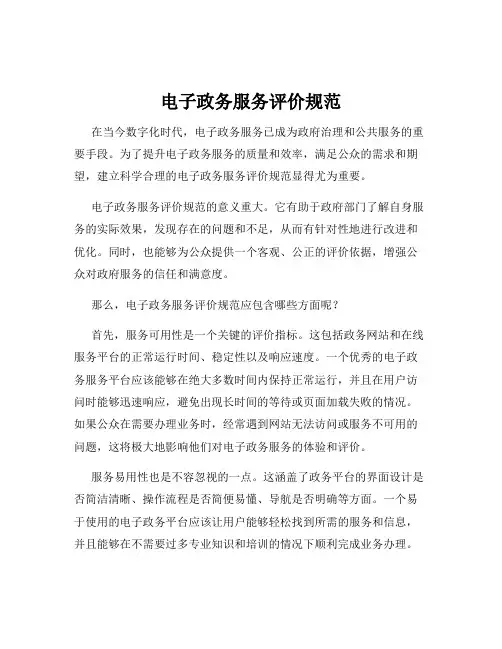 电子政务服务评价规范

在当今数字化时代，电子政务服务已成为政府治理和公共服务的重要手段。为了提升电子政务服务的质量和效率，满足公众的需求和期望，建立科学合理的电子政务服务评价规范显得尤为重要。

电子政务服务评价规范的意义重大。它有助于政府部门了解自身服务的实际效果，发现存在的问题和不足，从而有针对性地进行改进和优化。同时，也能够为公众提供一个客观、公正的评价依据，增强公众对政府服务的信任和满意度。

那么，电子政务服务评价规范应包含哪些方面呢？

首先，服务可用性是一个关键的评价指标。这包括政务网站和在线服务平台的正常运行时间、稳定性以及响应速度。一个优秀的电子政务服务平台应该能够在绝大多数时间内保持正常运行，并且在用户访问时能够迅速响应，避免出现长时间的等待或页面加载失败的情况。如果公众在需要办理业务时，经常遇到网站无法访问或服务不可用的问题，这将极大地影响他们对电子政务服务的体验和评价。

服务易用性也是不容忽视的一点。这涵盖了政务平台的界面设计是否简洁清晰、操作流程是否简便易懂、导航是否明确等方面。一个易于使用的电子政务平台应该让用户能够轻松找到所需的服务和信息，并且能够在不需要过多专业知识和培训的情况下顺利完成业务办理。